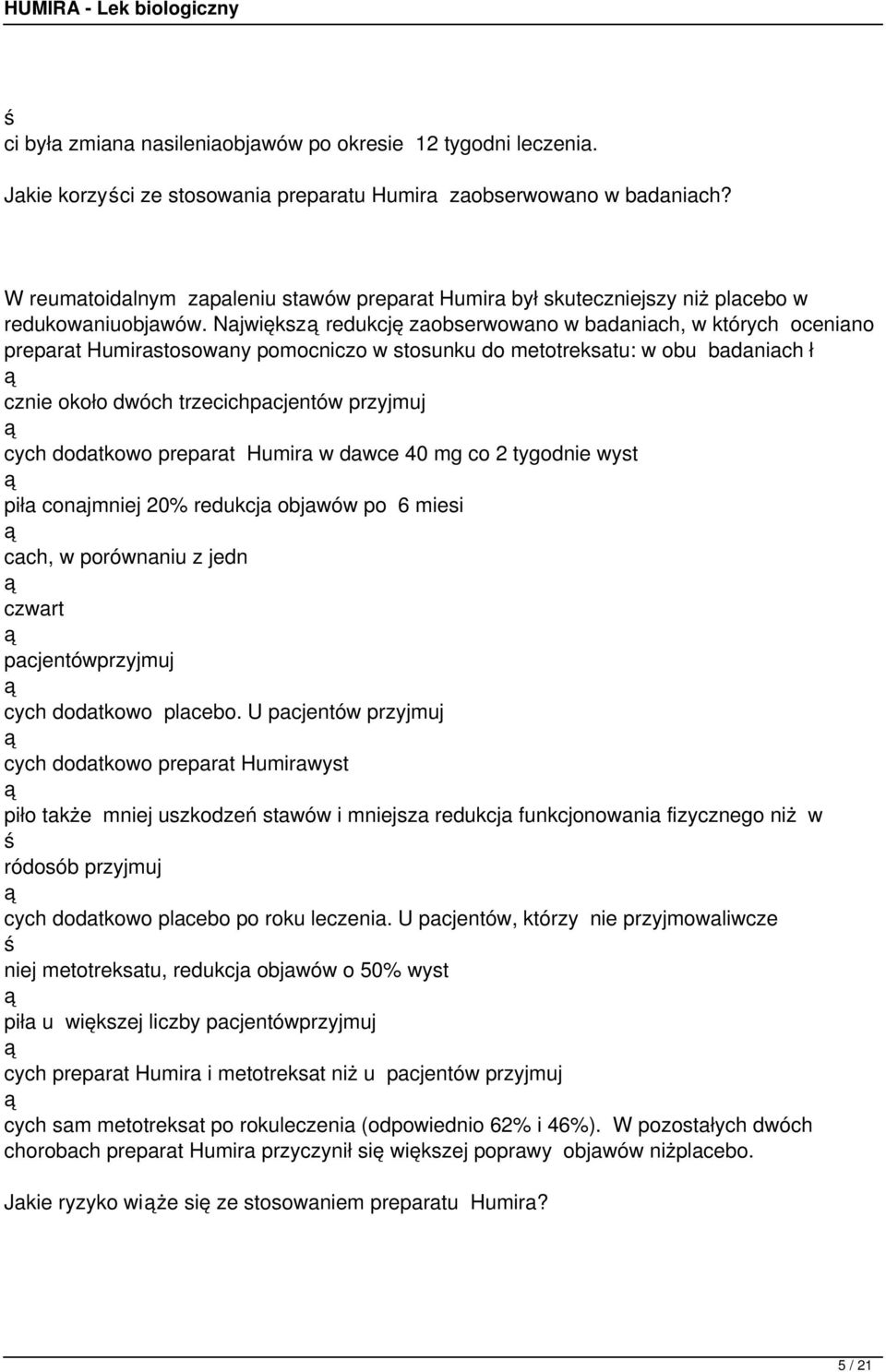 HUMIRA - Lek biologiczny

ś
ci była zmiana nasileniaobjawów po okresie 12 tygodni leczenia.

Jakie korzyści ze stosowania preparatu Humira zaobserwowano w badaniach?

W reumatoidalnym zapaleniu stawów preparat Humira był skuteczniejszy niż placebo w redukowaniuobjawów. Największą redukcję zaobserwowano w badaniach, w których oceniano preparat Humirastosowany pomocniczo w stosunku do metotreksatu: w obu badaniach ł
ą
cznie około dwóch trzecichpacjentów przyjmuj
ą
cych dodatkowo preparat Humira w dawce 40 mg co 2 tygodnie wyst
ą
piła conajmniej 20% redukcja objawów po 6 miesi
ą
cach, w porównaniu z jedn
ą
czwart
ą
pacjentówprzyjmuj
ą
cych dodatkowo placebo. U pacjentów przyjmuj
ą
cych dodatkowo preparat Humirawyst
ą
piło także mniej uszkodzeń stawów i mniejsza redukcja funkcjonowania fizycznego niż w
ś
ródosób przyjmuj
ą
cych dodatkowo placebo po roku leczenia. U pacjentów, którzy nie przyjmowaliwcze
ś
niej metotreksatu, redukcja objawów o 50% wyst
ą
piła u większej liczby pacjentówprzyjmuj
ą
cych preparat Humira i metotreksat niż u pacjentów przyjmuj
ą
cych sam metotreksat po rokuleczenia (odpowiednio 62% i 46%). W pozostałych dwóch chorobach preparat Humira przyczynił się większej poprawy objawów niżplacebo.

Jakie ryzyko wiąże się ze stosowaniem preparatu Humira?

5 / 21